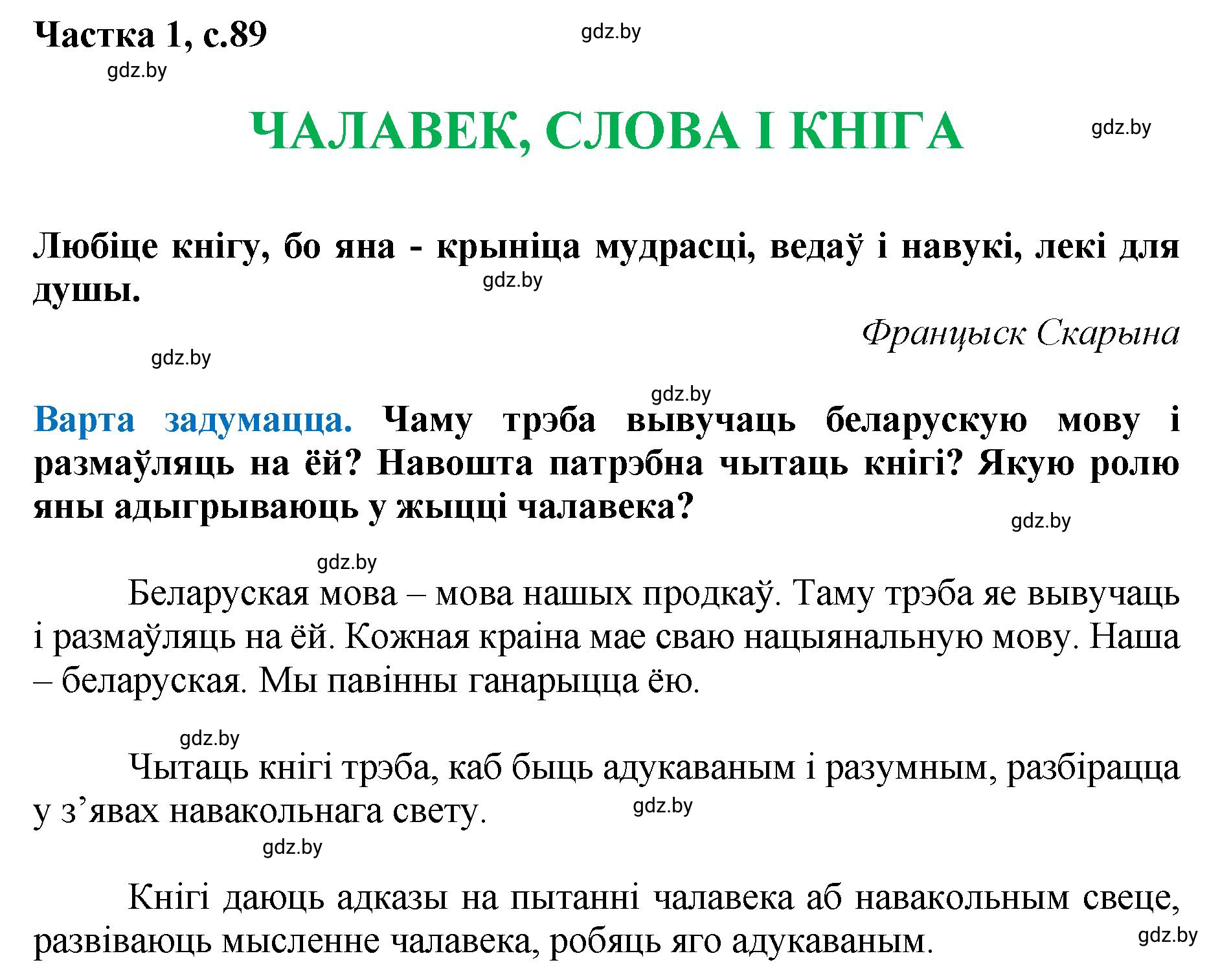 Частка 1, с.89

gdz.by

gdz.by

ЧАЛАВЕК, СЛОВА І КНІГА

gdz.by

Любіце кнігу, бо яна - крыніца мудрасці, ведаў і навукі, лекі для душы.

gdz.by

Францыск Скарына

gdz.by

gdz.by

Варта задумацца. Чаму трэба вывучаць беларускую мову і размаўляць на ёй? Навошта патрэбна чытаць кнігі? Якую ролю яны адыгрываюць у жыцці чалавека?

gdz.by

gdz.by

Беларуская мова – мова нашых продкаў. Таму трэба яе вывучаць і размаўляць на ёй. Кожная краіна мае сваю нацыянальную мову. Наша – беларуская. Мы павінны ганарыцца ёю.

gdz.by

Чытаць кнігі трэба, каб быць адукаваным і разумным, разбірацца у з’явах навакольнага свету.

gdz.by

gdz.by

Кнігі даюць адказы на пытанні чалавека аб навакольным свеце, развіваюць мысленне чалавека, робяць яго адукаваным.

gdz.by